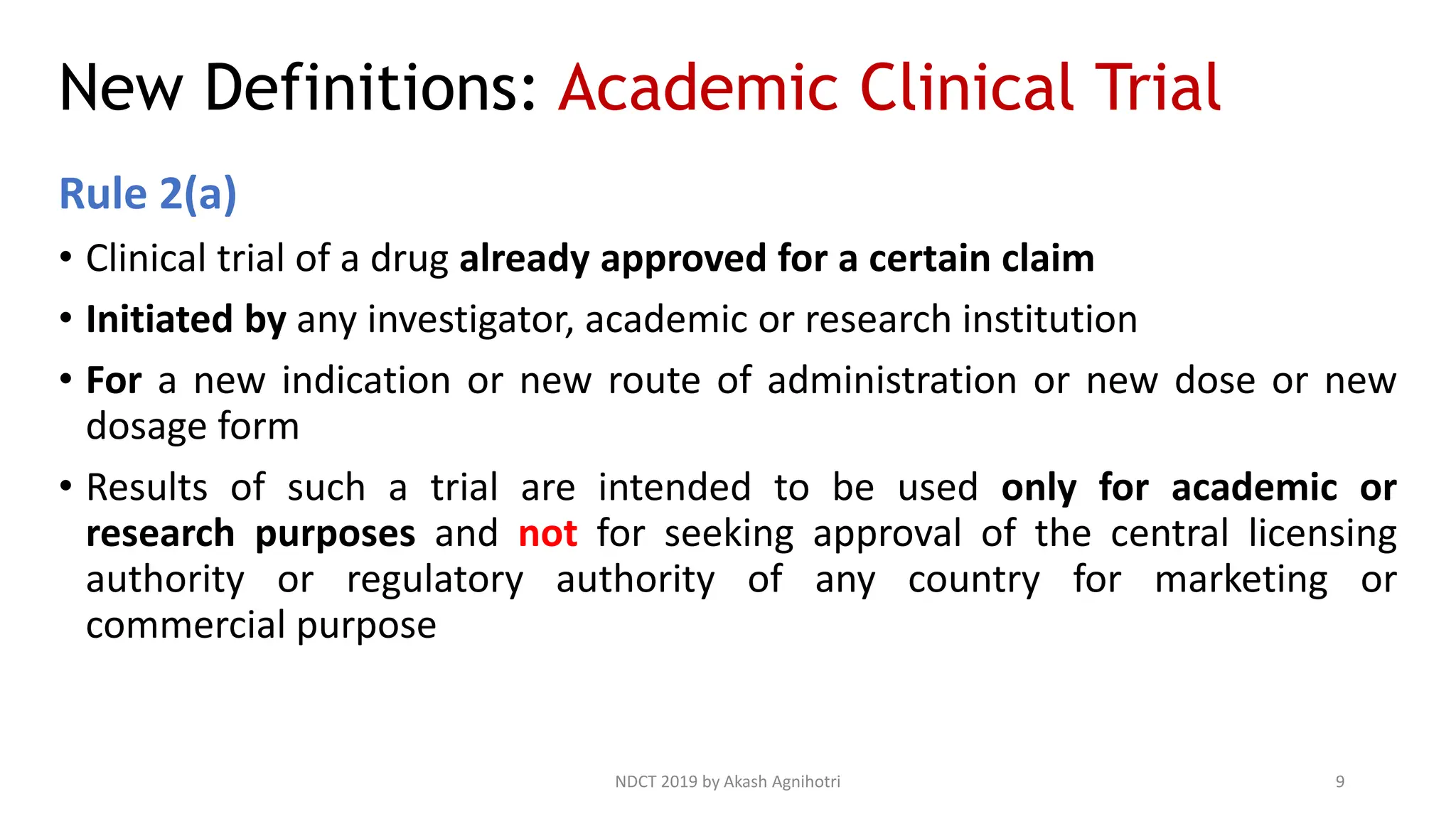 New Definitions: Academic Clinical Trial

Rule 2(a)

• Clinical trial of a drug already approved for a certain claim

• Initiated by any investigator, academic or research institution

• For a new indication or new route of administration or new dose or new dosage form

• Results of such a trial are intended to be used only for academic or research purposes and not for seeking approval of the central licensing authority or regulatory authority of any country for marketing or commercial purpose

NDCT 2019 by Akash Agnihotri

9